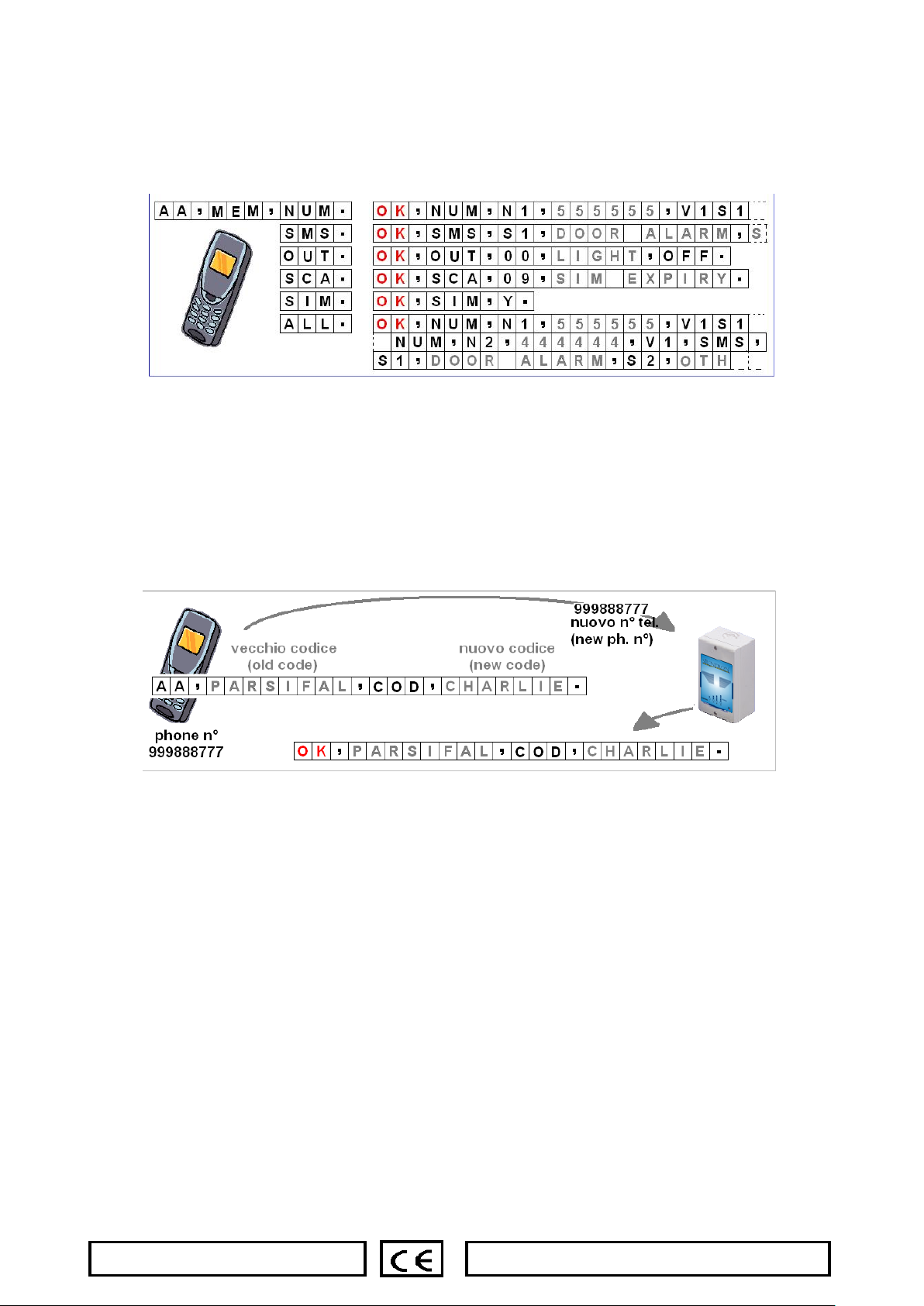 AA,MEM,NUM.
SMS.
OUT.
SCA.
SIM.
ALL.

OK,NUM,N1,555555,V1S1
OK,SMS,S1,DOOR ALARM,S
OK,OUT,00,LIGHT,OFF.
OK,SCA,09,SIM EXPIRY.
OK,SIM,Y.
OK,NUM,N1,555555,V1S1
NUM,N2,444444,V1,SMS,
S1,DOOR ALARM,S2,OTH

999888777
nuovo n° tel.
(new ph. n°)

vecchio codice
(old code)

nuovo codice
(new code)

AA,PARSIFAL,COD,CHARLIE.

phone n°
999888777

OK,PARSIFAL,COD,CHARLIE.

CE